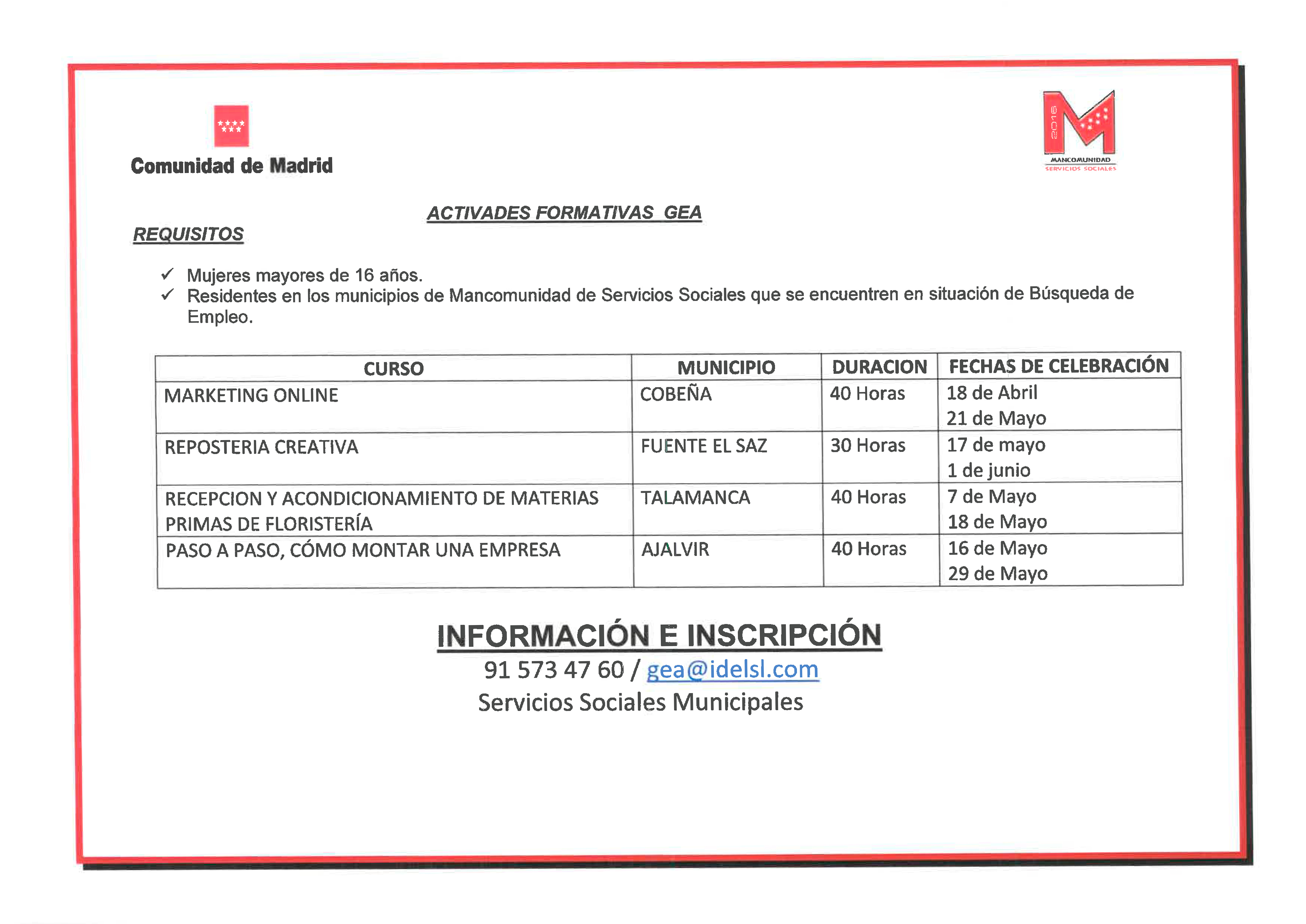 Comunidad de Madrid

2016
MANCOMUNIDAD
SERVICIOS SOCIALES

ACTIVADES FORMATIVAS GEA

REQUISITOS

✓ Mujeres mayores de 16 años.
✓ Residentes en los municipios de Mancomunidad de Servicios Sociales que se encuentren en situación de Búsqueda de Empleo.

| CURSO | MUNICIPIO | DURACION | FECHAS DE CELEBRACIÓN |
|---|---|---|---|
| MARKETING ONLINE | COBEÑA | 40 Horas | 18 de Abril 21 de Mayo |
| REPOSTERIA CREATIVA | FUENTE EL SAZ | 30 Horas | 17 de mayo 1 de junio |
| RECEPCION Y ACONDICIONAMIENTO DE MATERIAS PRIMAS DE FLORISTERÍA | TALAMANCA | 40 Horas | 7 de Mayo 18 de Mayo |
| PASO A PASO, CÓMO MONTAR UNA EMPRESA | AJALVIR | 40 Horas | 16 de Mayo 29 de Mayo |

INFORMACIÓN E INSCRIPCIÓN
91 573 47 60 / gea@idelsl.com
Servicios Sociales Municipales